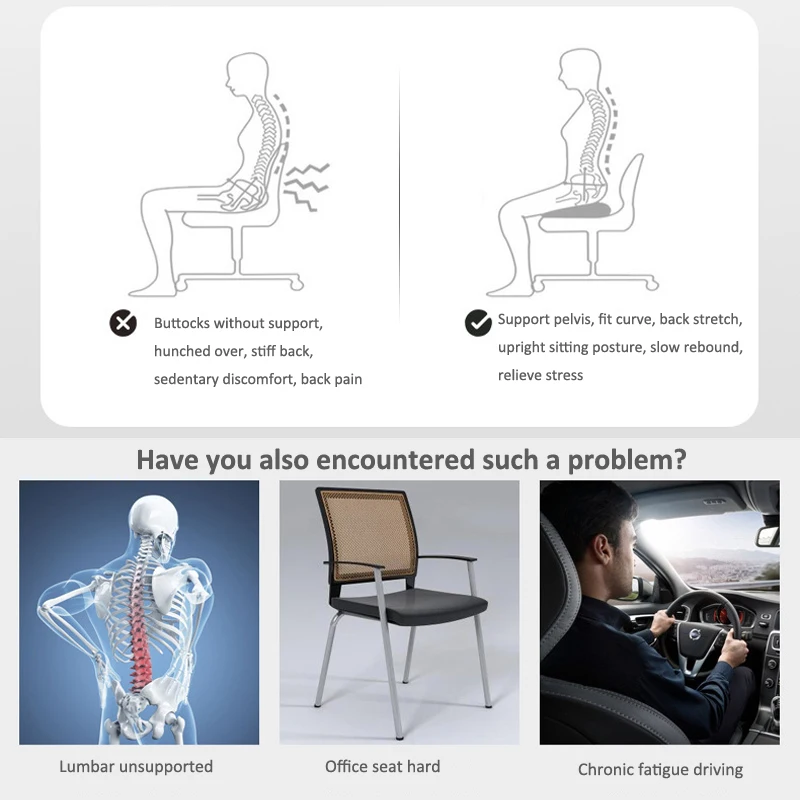 Buttocks without support, hunched over, stiff back, sedentary discomfort, back pain

Support pelvis, fit curve, back stretch, upright sitting posture, slow rebound, relieve stress

Have you also encountered such a problem?

Lumbar unsupported

Office seat hard

Chronic fatigue driving